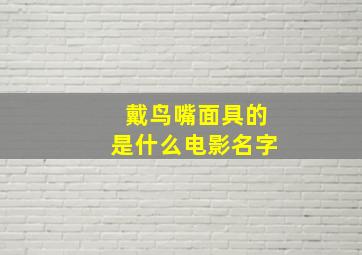 戴鸟嘴面具的
是什么电影名字